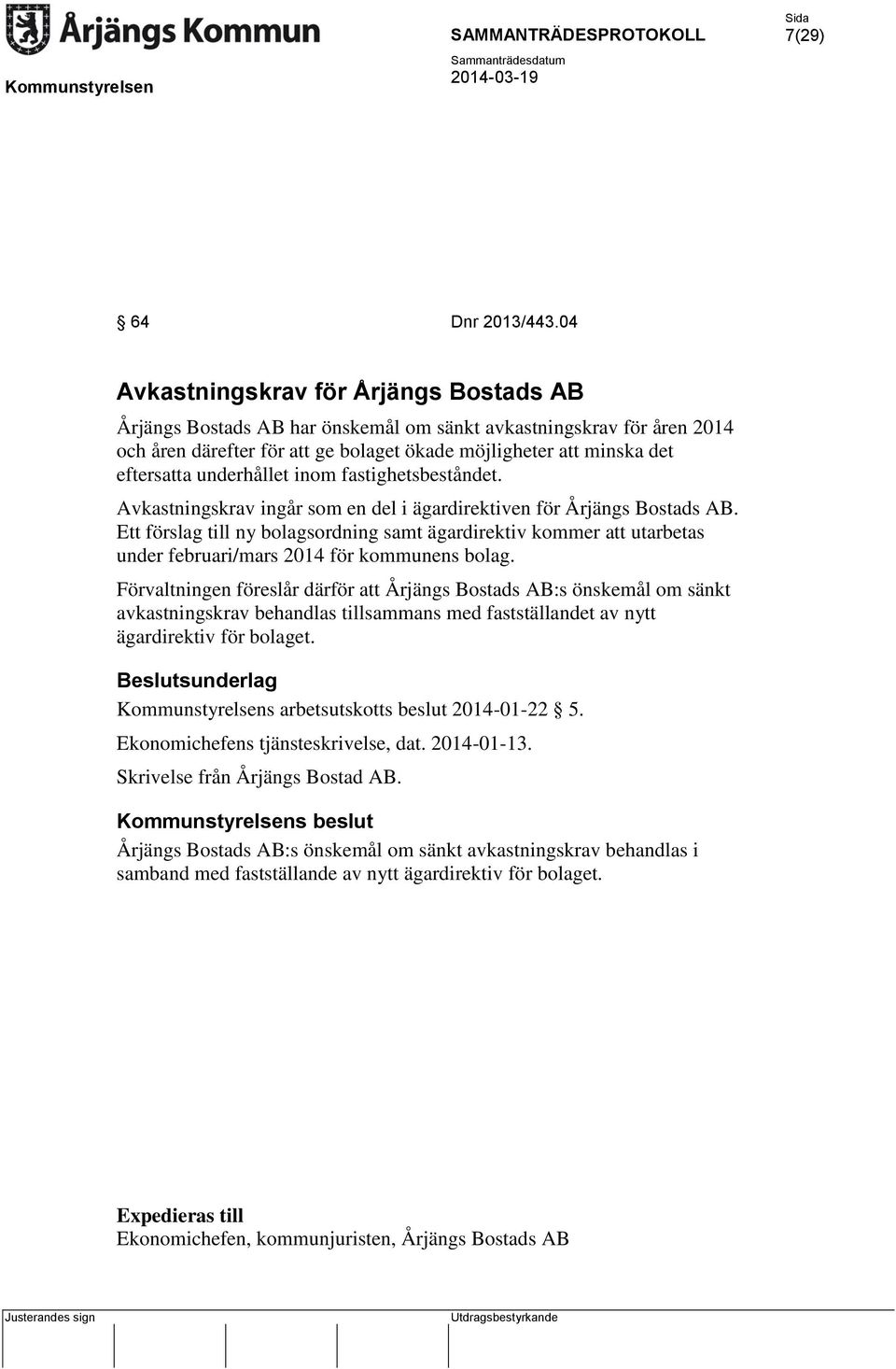 Årjängs Kommun

SAMMANTRÄDESPROTOKOLL

Sida
7(29)

Kommunstyrelsen

Sammanträdesdatum
2014-03-19

§ 64 Dnr 2013/443.04

Avkastningskrav för Årjängs Bostads AB

Årjängs Bostads AB har önskemål om sänkt avkastningskrav för åren 2014 och åren därefter för att ge bolaget ökade möjligheter att minska det eftersatta underhållet inom fastighetsbeståndet.

Avkastningskrav ingår som en del i ägardirektiven för Årjängs Bostads AB. Ett förslag till ny bolagsordning samt ägardirektiv kommer att utarbetas under februari/mars 2014 för kommunens bolag.

Förvaltningen föreslår därför att Årjängs Bostads AB:s önskemål om sänkt avkastningskrav behandlas tillsammans med fastställandet av nytt ägardirektiv för bolaget.

Beslutsunderlag

Kommunstyrelsens arbetsutskotts beslut 2014-01-22 § 5.

Ekonomichefens tjänsteskrivelse, dat. 2014-01-13.

Skrivelse från Årjängs Bostad AB.

Kommunstyrelsens beslut

Årjängs Bostads AB:s önskemål om sänkt avkastningskrav behandlas i samband med fastställande av nytt ägardirektiv för bolaget.

Expedieras till
Ekonomichefen, kommunjuristen, Årjängs Bostads AB

Justerandes sign

Utdragsbestyrkande